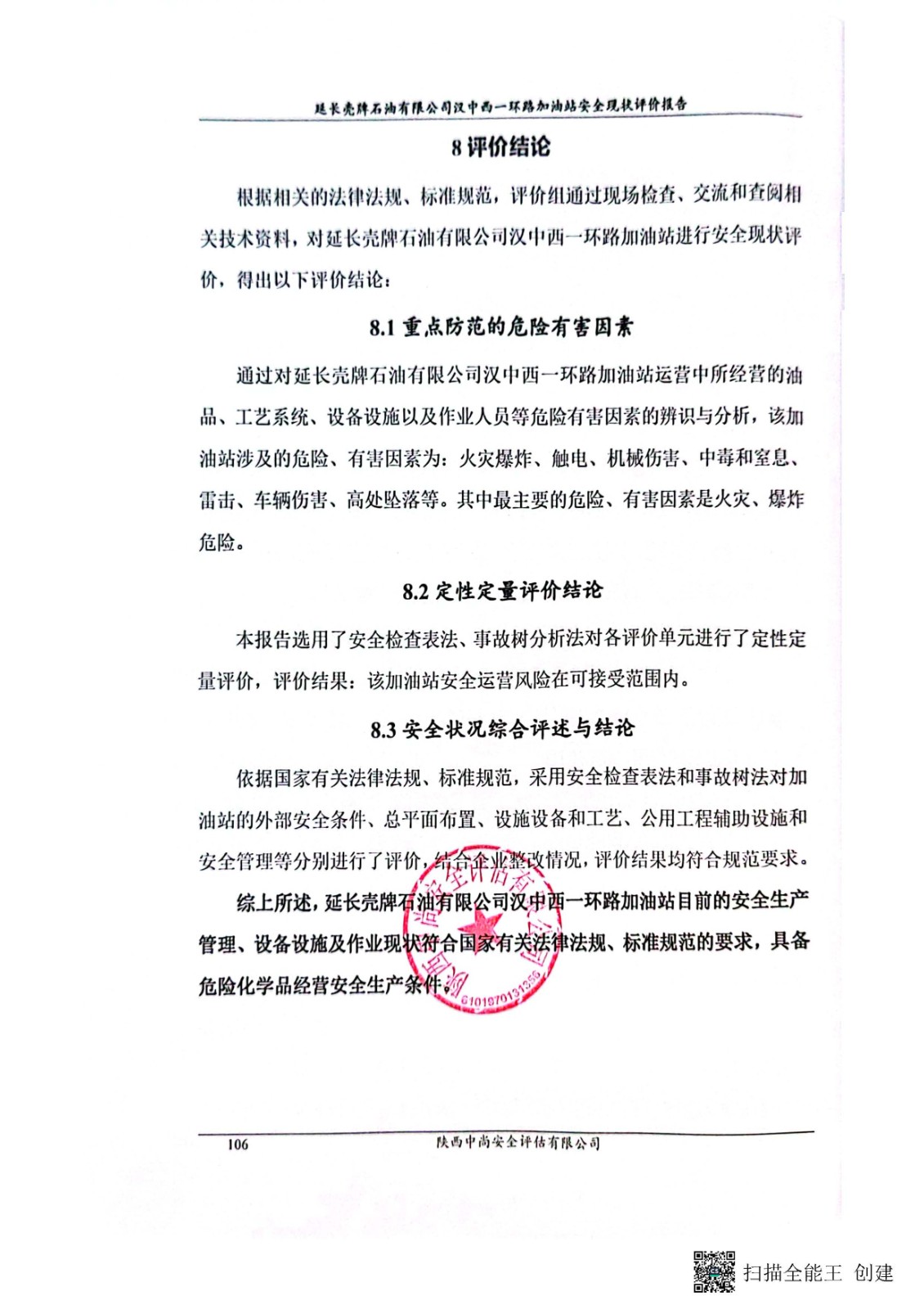 延长壳牌石油有限公司汉中西一环路加油站安全现状评价报告

8 评价结论

根据相关的法律法规、标准规范，评价组通过现场检查、交流和查阅相关技术资料，对延长壳牌石油有限公司汉中西一环路加油站进行安全现状评价，得出以下评价结论：

8.1 重点防范的危险有害因素

通过对延长壳牌石油有限公司汉中西一环路加油站运营中所经营的油品、工艺系统、设备设施以及作业人员等危险有害因素的辨识与分析，该加油站涉及的危险、有害因素为：火灾爆炸、触电、机械伤害、中毒和窒息、雷击、车辆伤害、高处坠落等。其中最主要的危险、有害因素是火灾、爆炸危险。

8.2 定性定量评价结论

本报告选用了安全检查表法、事故树分析法对各评价单元进行了定性定量评价，评价结果：该加油站安全运营风险在可接受范围内。

8.3 安全状况综合评述与结论

依据国家有关法律法规、标准规范，采用安全检查表法和事故树法对加油站的外部安全条件、总平面布置、设施设备和工艺、公用工程辅助设施和安全管理等分别进行了评价，结合企业整改情况，评价结果均符合规范要求。

综上所述，延长壳牌石油有限公司汉中西一环路加油站目前的安全生产管理、设备设施及作业现状符合国家有关法律法规、标准规范的要求，具备危险化学品经营安全生产条件。

陕西中尚安全评估有限公司
6101970131356

106 陕西中尚安全评估有限公司

扫描全能王 创建